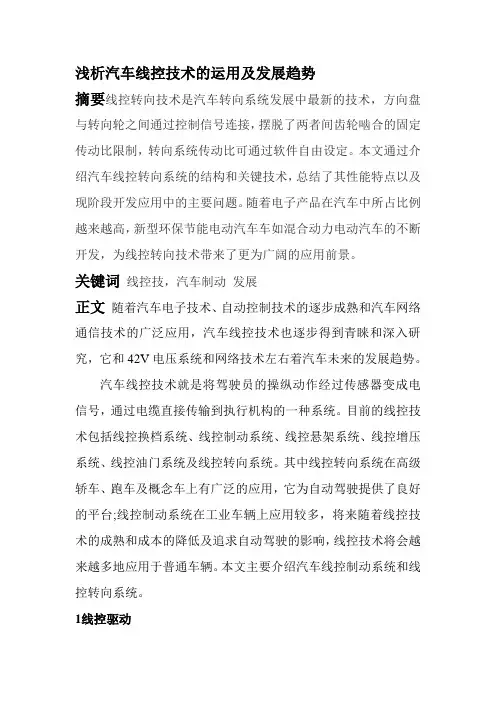 浅析汽车线控技术的运用及发展趋势

摘要线控转向技术是汽车转向系统发展中最新的技术，方向盘与转向轮之间通过控制信号连接，摆脱了两者间齿轮啮合的固定传动比限制，转向系统传动比可通过软件自由设定。本文通过介绍汽车线控转向系统的结构和关键技术，总结了其性能特点以及现阶段开发应用中的主要问题。随着电子产品在汽车中所占比例越来越高，新型环保节能电动汽车车如混合动力电动汽车的不断开发，为线控转向技术带来了更为广阔的应用前景。

关键词 线控技，汽车制动 发展

正文 随着汽车电子技术、自动控制技术的逐步成熟和汽车网络通信技术的广泛应用，汽车线控技术也逐步得到青睐和深入研究，它和 42V 电压系统和网络技术左右着汽车未来的发展趋势。

汽车线控技术就是将驾驶员的操纵动作经过传感器变成电信号，通过电缆直接传输到执行机构的一种系统。目前的线控技术包括线控换档系统、线控制动系统、线控悬架系统、线控增压系统、线控油门系统及线控转向系统。其中线控转向系统在高级轿车、跑车及概念车上有广泛的应用，它为自动驾驶提供了良好的平台;线控制动系统在工业车辆上应用较多，将来随着线控技术的成熟和成本的降低及追求自动驾驶的影响，线控技术将会越来越多地应用于普通车辆。本文主要介绍汽车线控制动系统和线控转向系统。

1线控驱动